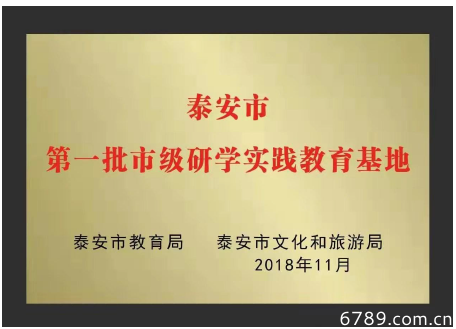 泰安市
第一批市级研学实践教育基地

泰安市教育局　　泰安市文化和旅游局
2018年11月

6789.com.cn